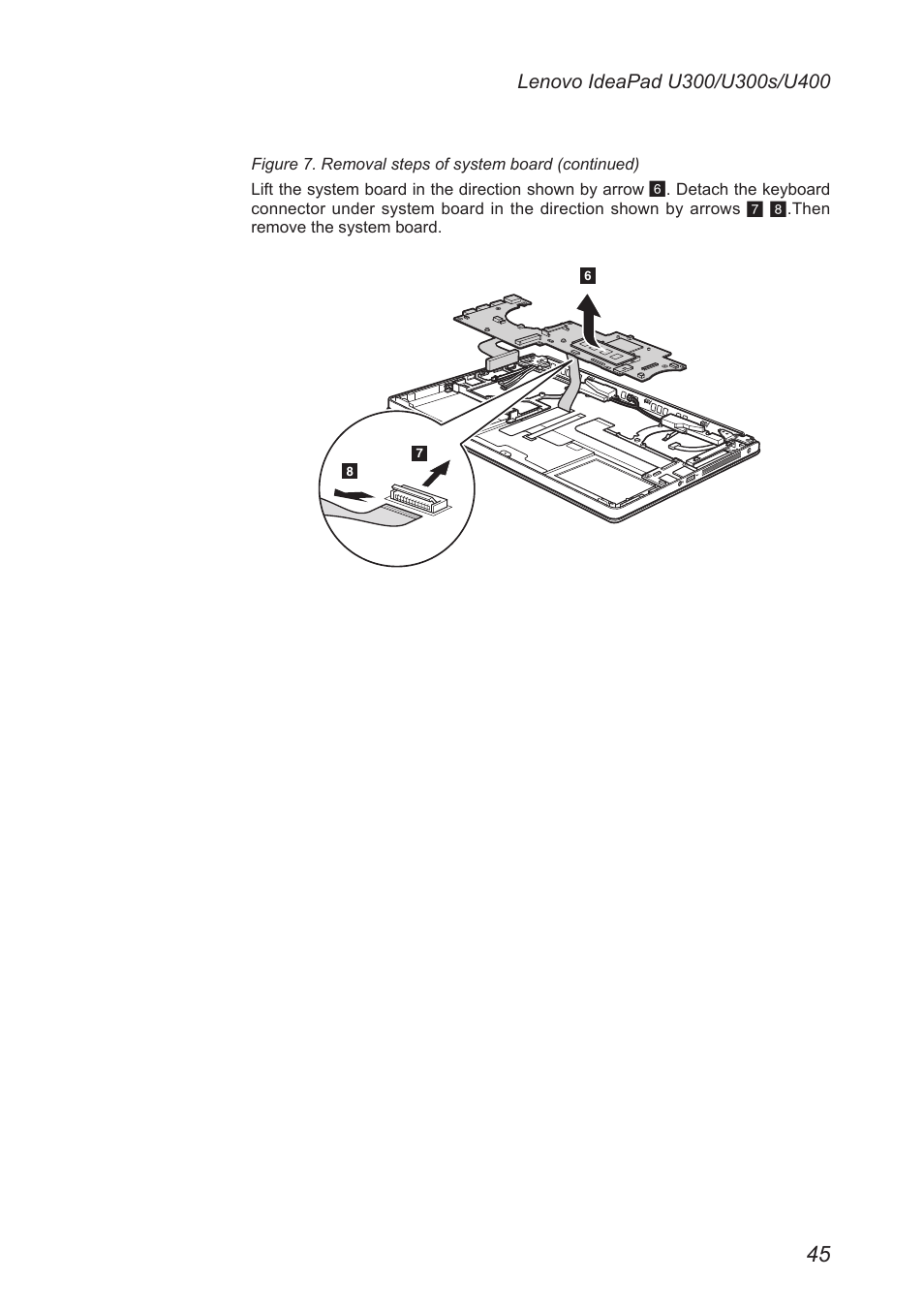 Lenovo IdeaPad U300/U300s/U400

Figure 7. Removal steps of system board (continued)

Lift the system board in the direction shown by arrow 6. Detach the keyboard connector under system board in the direction shown by arrows 7 8.Then remove the system board.

6

7

8

45